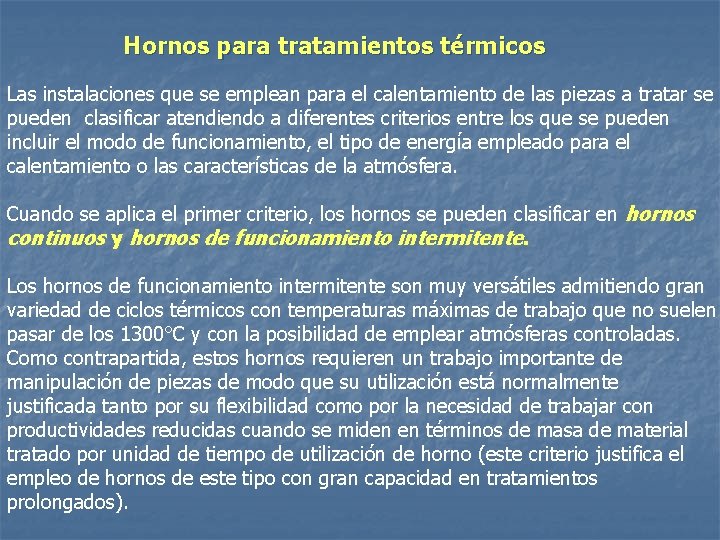 Hornos para tratamientos térmicos

Las instalaciones que se emplean para el calentamiento de las piezas a tratar se pueden clasificar atendiendo a diferentes criterios entre los que se pueden incluir el modo de funcionamiento, el tipo de energía empleado para el calentamiento o las características de la atmósfera.

Cuando se aplica el primer criterio, los hornos se pueden clasificar en hornos continuos y hornos de funcionamiento intermitente.

Los hornos de funcionamiento intermitente son muy versátiles admitiendo gran variedad de ciclos térmicos con temperaturas máximas de trabajo que no suelen pasar de los 1300°C y con la posibilidad de emplear atmósferas controladas. Como contrapartida, estos hornos requieren un trabajo importante de manipulación de piezas de modo que su utilización está normalmente justificada tanto por su flexibilidad como por la necesidad de trabajar con productividades reducidas cuando se miden en términos de masa de material tratado por unidad de tiempo de utilización de horno (este criterio justifica el empleo de hornos de este tipo con gran capacidad en tratamientos prolongados).